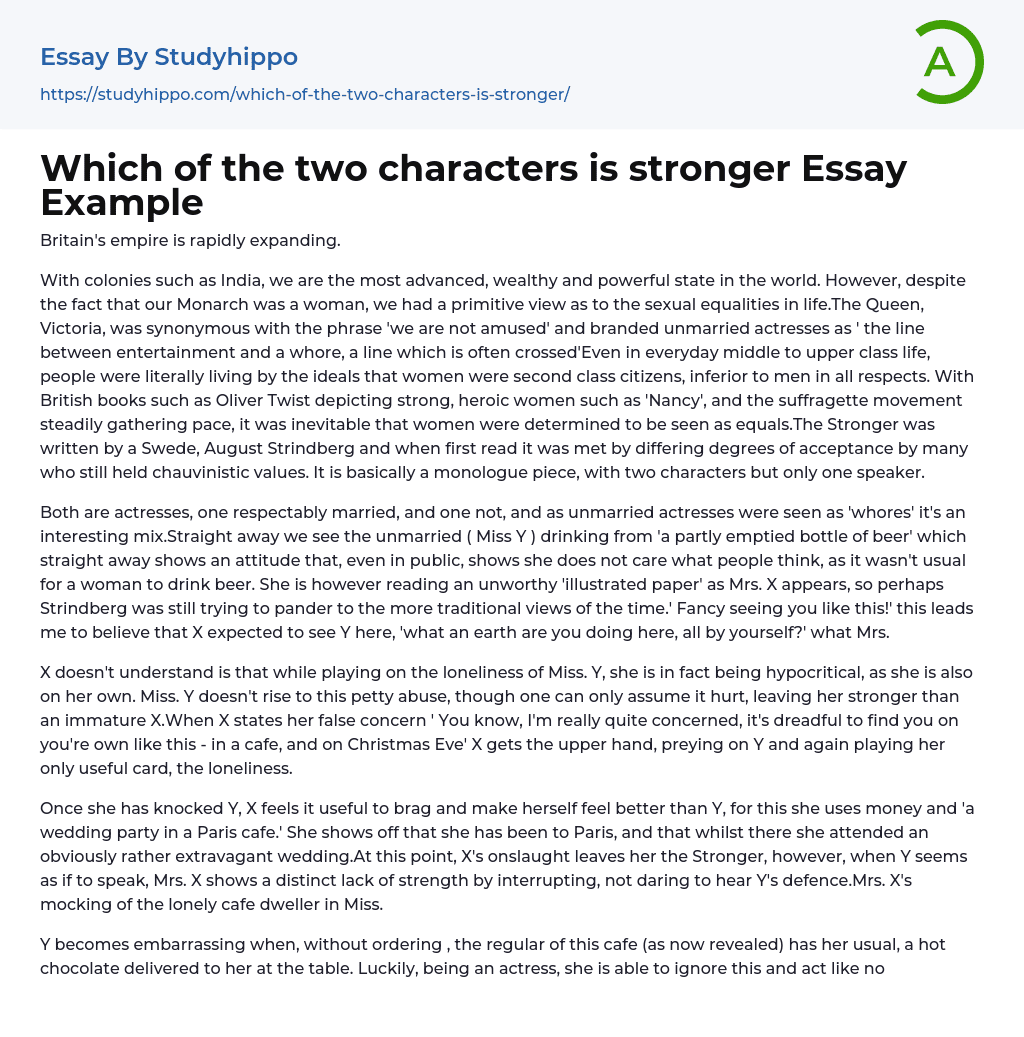 Essay By Studyhippo
https://studyhippo.com/which-of-the-two-characters-is-stronger/

A

Which of the two characters is stronger Essay Example

Britain's empire is rapidly expanding.

With colonies such as India, we are the most advanced, wealthy and powerful state in the world. However, despite the fact that our Monarch was a woman, we had a primitive view as to the sexual equalities in life.The Queen, Victoria, was synonymous with the phrase 'we are not amused' and branded unmarried actresses as ' the line between entertainment and a whore, a line which is often crossed'Even in everyday middle to upper class life, people were literally living by the ideals that women were second class citizens, inferior to men in all respects. With British books such as Oliver Twist depicting strong, heroic women such as 'Nancy', and the suffragette movement steadily gathering pace, it was inevitable that women were determined to be seen as equals.The Stronger was written by a Swede, August Strindberg and when first read it was met by differing degrees of acceptance by many who still held chauvinistic values. It is basically a monologue piece, with two characters but only one speaker.

Both are actresses, one respectably married, and one not, and as unmarried actresses were seen as 'whores' it's an interesting mix.Straight away we see the unmarried ( Miss Y ) drinking from 'a partly emptied bottle of beer' which straight away shows an attitude that, even in public, shows she does not care what people think, as it wasn't usual for a woman to drink beer. She is however reading an unworthy 'illustrated paper' as Mrs. X appears, so perhaps Strindberg was still trying to pander to the more traditional views of the time.' Fancy seeing you like this!' this leads me to believe that X expected to see Y here, 'what an earth are you doing here, all by yourself?' what Mrs.

X doesn't understand is that while playing on the loneliness of Miss. Y, she is in fact being hypocritical, as she is also on her own. Miss. Y doesn't rise to this petty abuse, though one can only assume it hurt, leaving her stronger than an immature X.When X states her false concern ' You know, I'm really quite concerned, it's dreadful to find you on you're own like this - in a cafe, and on Christmas Eve' X gets the upper hand, preying on Y and again playing her only useful card, the loneliness.

Once she has knocked Y, X feels it useful to brag and make herself feel better than Y, for this she uses money and 'a wedding party in a Paris cafe.' She shows off that she has been to Paris, and that whilst there she attended an obviously rather extravagant wedding.At this point, X's onslaught leaves her the Stronger, however, when Y seems as if to speak, Mrs. X shows a distinct lack of strength by interrupting, not daring to hear Y's defence.Mrs. X's mocking of the lonely cafe dweller in Miss.

Y becomes embarrassing when, without ordering , the regular of this cafe (as now revealed) has her usual, a hot chocolate delivered to her at the table. Luckily, being an actress, she is able to ignore this and act like no